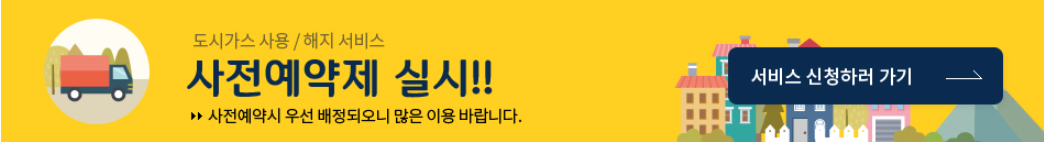 도시가스 사용 / 해지 서비스
사전예약제 실시!!
사전예약시 우선 배정되오니 많은 이용 바랍니다.

서비스 신청하러 가기